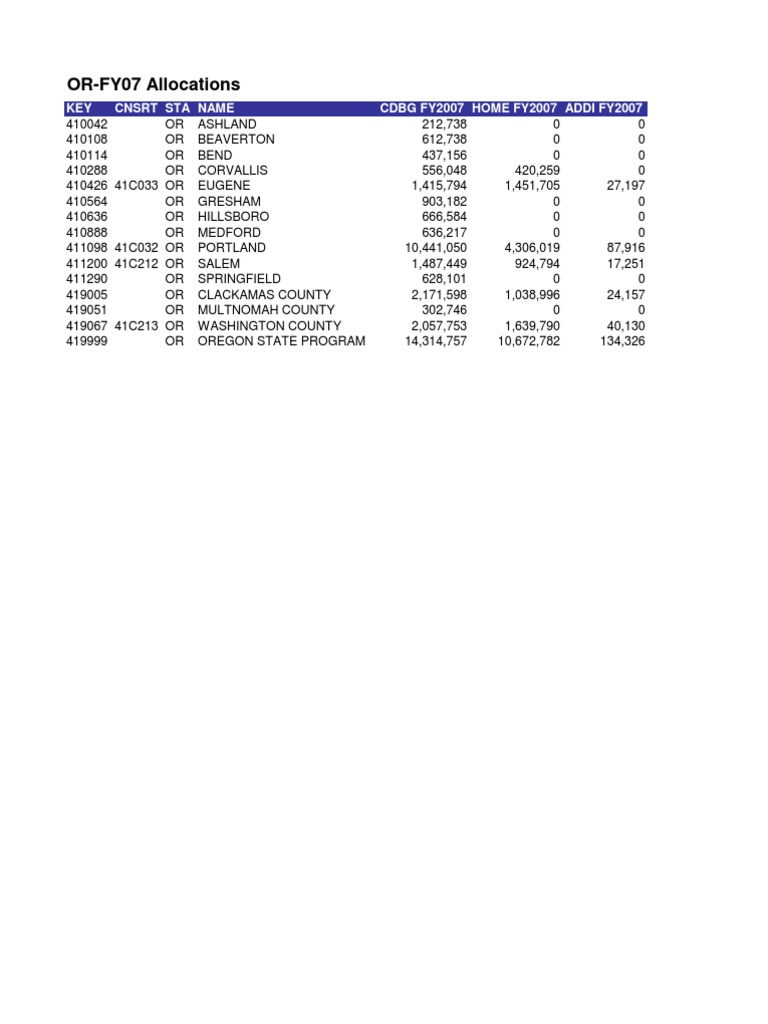 OR-FY07 Allocations

| KEY | CNSRT | STA | NAME | CDBG FY2007 | HOME FY2007 | ADDI FY2007 |
|---|---|---|---|---|---|---|
| 410042 | | OR | ASHLAND | 212,738 | 0 | 0 |
| 410108 | | OR | BEAVERTON | 612,738 | 0 | 0 |
| 410114 | | OR | BEND | 437,156 | 0 | 0 |
| 410288 | | OR | CORVALLIS | 556,048 | 420,259 | 0 |
| 410426 | 41C033 | OR | EUGENE | 1,415,794 | 1,451,705 | 27,197 |
| 410564 | | OR | GRESHAM | 903,182 | 0 | 0 |
| 410636 | | OR | HILLSBORO | 666,584 | 0 | 0 |
| 410888 | | OR | MEDFORD | 636,217 | 0 | 0 |
| 411098 | 41C032 | OR | PORTLAND | 10,441,050 | 4,306,019 | 87,916 |
| 411200 | 41C212 | OR | SALEM | 1,487,449 | 924,794 | 17,251 |
| 411290 | | OR | SPRINGFIELD | 628,101 | 0 | 0 |
| 419005 | | OR | CLACKAMAS COUNTY | 2,171,598 | 1,038,996 | 24,157 |
| 419051 | | OR | MULTNOMAH COUNTY | 302,746 | 0 | 0 |
| 419067 | 41C213 | OR | WASHINGTON COUNTY | 2,057,753 | 1,639,790 | 40,130 |
| 419999 | | OR | OREGON STATE PROGRAM | 14,314,757 | 10,672,782 | 134,326 |